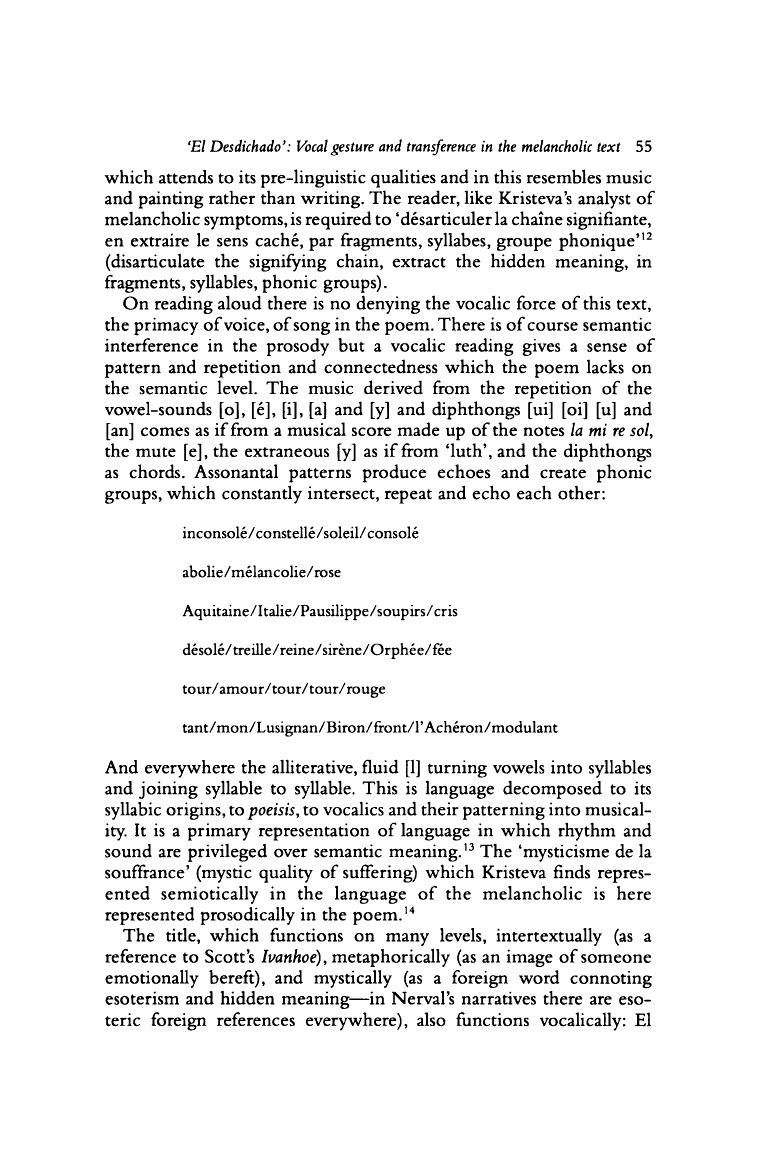 'El Desdichado': Vocal gesture and transference in the melancholic text 55

which attends to its pre-linguistic qualities and in this resembles music and painting rather than writing. The reader, like Kristeva's analyst of melancholic symptoms, is required to 'désarticuler la chaîne signifiante, en extraire le sens caché, par fragments, syllabes, groupe phonique'$^{12}$ (disarticulate the signifying chain, extract the hidden meaning, in fragments, syllables, phonic groups).

On reading aloud there is no denying the vocalic force of this text, the primacy of voice, of song in the poem. There is of course semantic interference in the prosody but a vocalic reading gives a sense of pattern and repetition and connectedness which the poem lacks on the semantic level. The music derived from the repetition of the vowel-sounds [o], [é], [i], [a] and [y] and diphthongs [ui] [oi] [u] and [an] comes as if from a musical score made up of the notes la mi re sol, the mute [e], the extraneous [y] as if from 'luth', and the diphthongs as chords. Assonantal patterns produce echoes and create phonic groups, which constantly intersect, repeat and echo each other:

inconsolé/constellé/soleil/consolé

abolie/mélancolie/rose

Aquitaine/Italie/Pausilippe/soupirs/cris

désolé/treille/reine/sirène/Orphée/fée

tour/amour/tour/tour/rouge

tant/mon/Lusignan/Biron/front/l'Achéron/modulant

And everywhere the alliterative, fluid [l] turning vowels into syllables and joining syllable to syllable. This is language decomposed to its syllabic origins, to poeisis, to vocalics and their patterning into musicality. It is a primary representation of language in which rhythm and sound are privileged over semantic meaning.$^{13}$ The 'mysticisme de la souffrance' (mystic quality of suffering) which Kristeva finds represented semiotically in the language of the melancholic is here represented prosodically in the poem.$^{14}$

The title, which functions on many levels, intertextually (as a reference to Scott's Ivanhoe), metaphorically (as an image of someone emotionally bereft), and mystically (as a foreign word connoting esoterism and hidden meaning—in Nerval's narratives there are esoteric foreign references everywhere), also functions vocalically: El